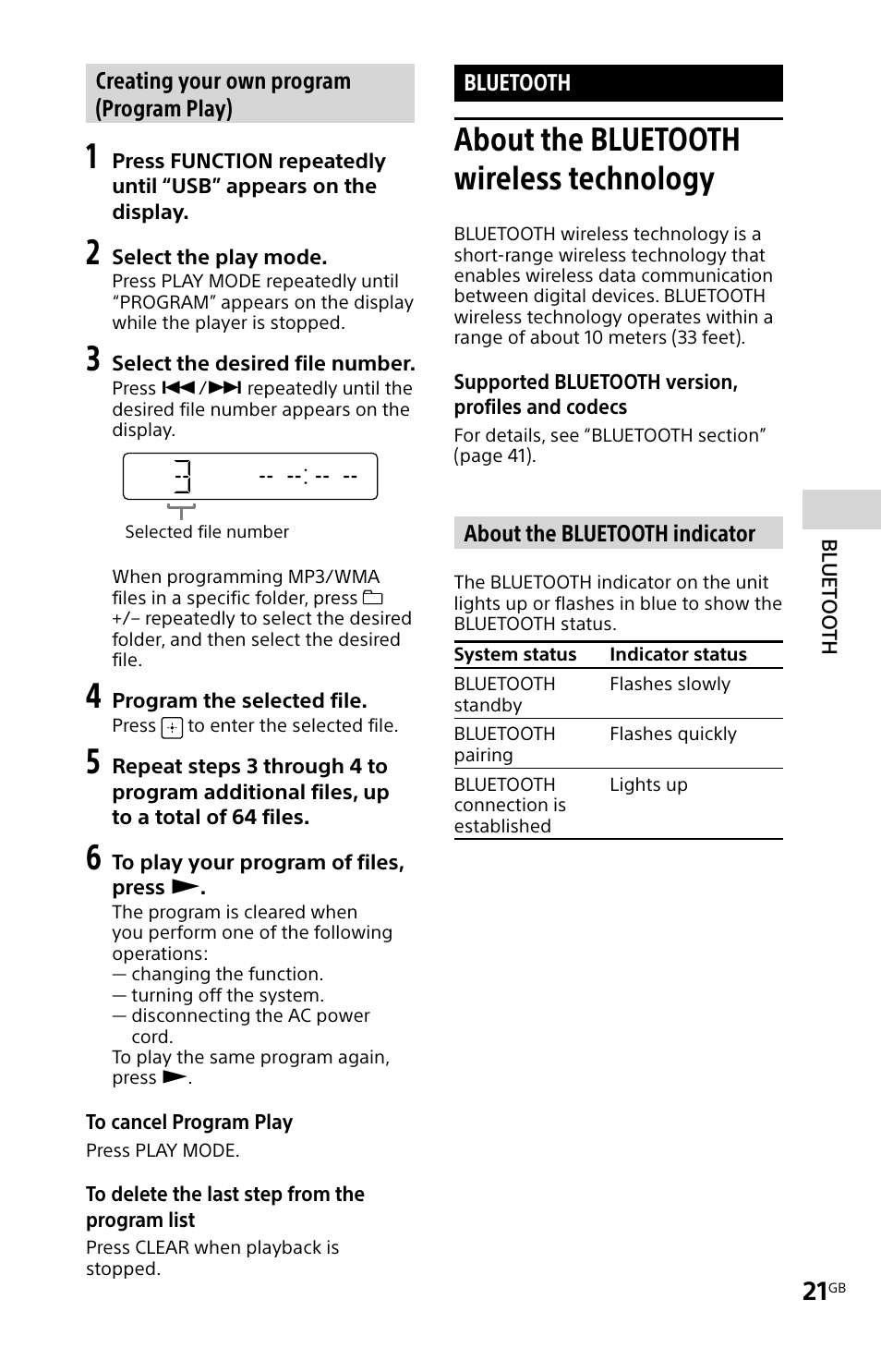 Creating your own program (Program Play)

1 Press FUNCTION repeatedly until “USB” appears on the display.

2 Select the play mode.
Press PLAY MODE repeatedly until “PROGRAM” appears on the display while the player is stopped.

3 Select the desired file number.
Press ⏮/⏭ repeatedly until the desired file number appears on the display.

3 -- --:-- --

Selected file number

When programming MP3/WMA files in a specific folder, press 🗀 +/– repeatedly to select the desired folder, and then select the desired file.

4 Program the selected file.
Press ⊕ to enter the selected file.

5 Repeat steps 3 through 4 to program additional files, up to a total of 64 files.

6 To play your program of files, press ▶.
The program is cleared when you perform one of the following operations:
— changing the function.
— turning off the system.
— disconnecting the AC power cord.
To play the same program again, press ▶.

To cancel Program Play
Press PLAY MODE.

To delete the last step from the program list
Press CLEAR when playback is stopped.

BLUETOOTH

About the BLUETOOTH wireless technology

BLUETOOTH wireless technology is a short-range wireless technology that enables wireless data communication between digital devices. BLUETOOTH wireless technology operates within a range of about 10 meters (33 feet).

Supported BLUETOOTH version, profiles and codecs
For details, see “BLUETOOTH section” (page 41).

About the BLUETOOTH indicator

The BLUETOOTH indicator on the unit lights up or flashes in blue to show the BLUETOOTH status.

| System status | Indicator status |
|---|---|
| BLUETOOTH standby | Flashes slowly |
| BLUETOOTH pairing | Flashes quickly |
| BLUETOOTH connection is established | Lights up |

BLUETOOTH

21GB